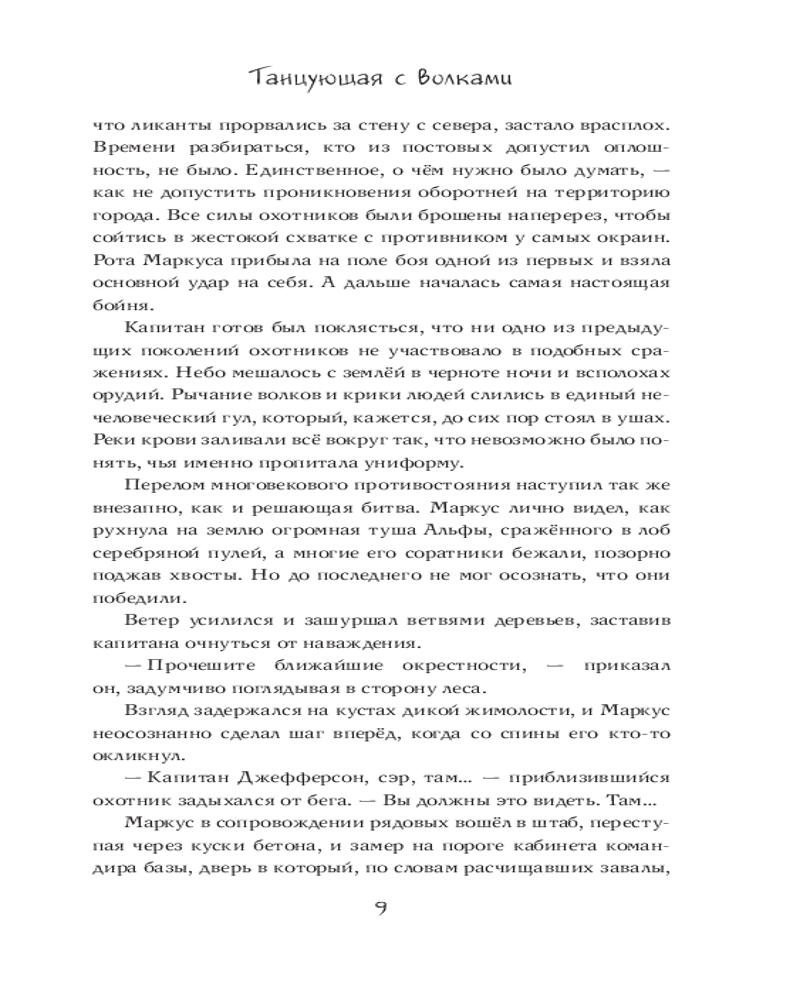 Танцующая с Волками

что ликанты прорвались за стену с севера, застало врасплох. Времени разбираться, кто из постовых допустил оплошность, не было. Единственное, о чём нужно было думать, — как не допустить проникновения оборотней на территорию города. Все силы охотников были брошены наперерез, чтобы сойтись в жестокой схватке с противником у самых окраин. Рота Маркуса прибыла на поле боя одной из первых и взяла основной удар на себя. А дальше началась самая настоящая бойня.

Капитан готов был поклясться, что ни одно из предыдущих поколений охотников не участвовало в подобных сражениях. Небо мешалось с землёй в черноте ночи и всполохах орудий. Рычание волков и крики людей слились в единый нечеловеческий гул, который, кажется, до сих пор стоял в ушах. Реки крови заливали всё вокруг так, что невозможно было понять, чья именно пропитала униформу.

Перелом многовекового противостояния наступил так же внезапно, как и решающая битва. Маркус лично видел, как рухнула на землю огромная туша Альфы, сражённого в лоб серебряной пулей, а многие его соратники бежали, позорно поджав хвосты. Но до последнего не мог осознать, что они победили.

Ветер усилился и зашуршал ветвями деревьев, заставив капитана очнуться от наваждения.

— Прочешите ближайшие окрестности, — приказал он, задумчиво поглядывая в сторону леса.

Взгляд задержался на кустах дикой жимолости, и Маркус неосознанно сделал шаг вперёд, когда со спины его кто-то окликнул.

— Капитан Джефферсон, сэр, там... — приблизившийся охотник задыхался от бега. — Вы должны это видеть. Там...

Маркус в сопровождении рядовых вошёл в штаб, переступая через куски бетона, и замер на пороге кабинета командира базы, дверь в который, по словам расчищавших завалы,

9